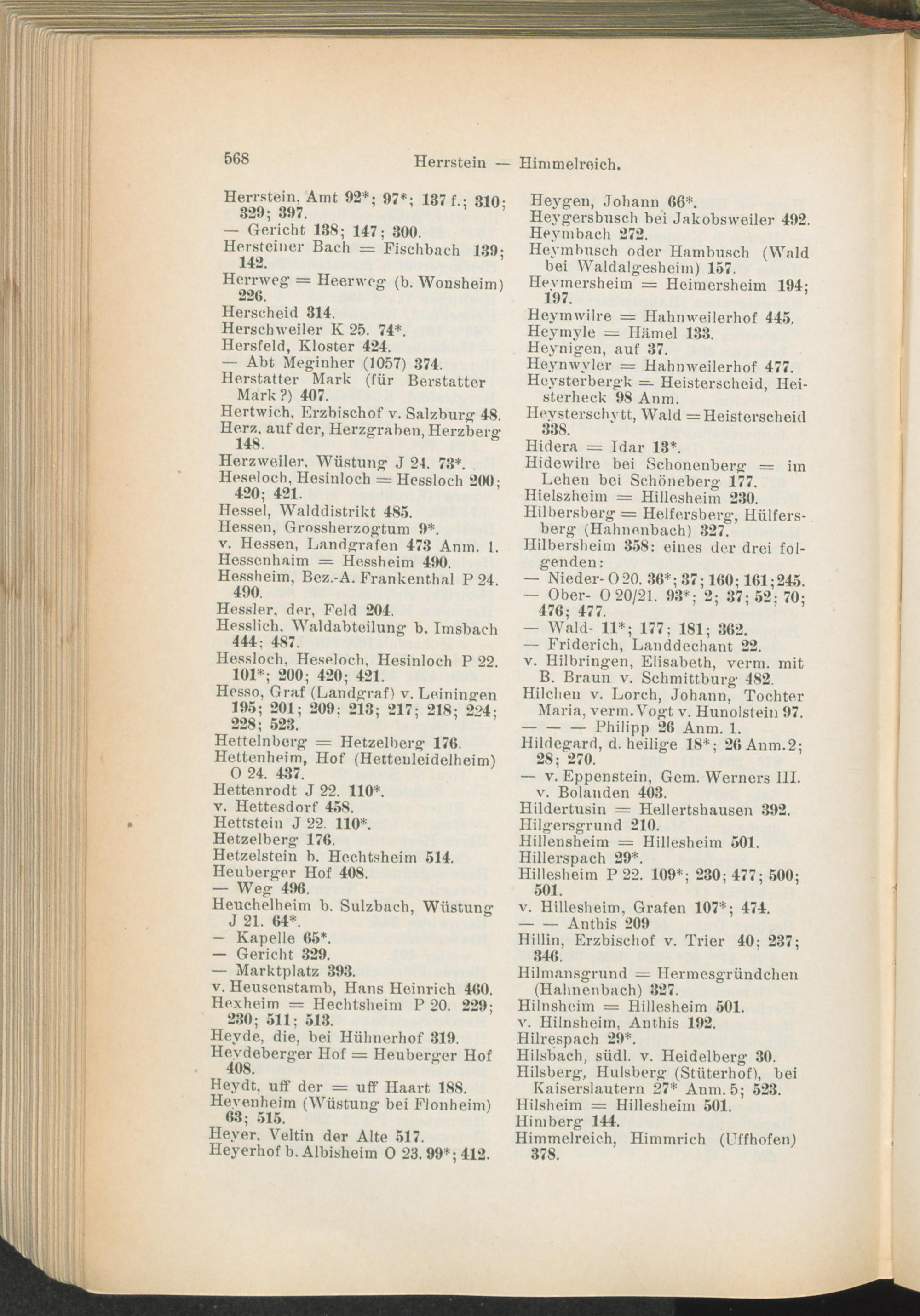 568 Herrstein — Himmelreich.

Herrstein, Amt 92*; 97*; 137 f.; 310; 329; 397.
— Gericht 138; 147; 300.
Hersteiner Bach = Fischbach 139; 142.
Herrweg = Heerweg (b. Wonsheim) 226.
Herscheid 314.
Herschweiler K 25. 74*.
Hersfeld, Kloster 424.
— Abt Meginher (1057) 374.
Herstatter Mark (für Berstatter Mark?) 407.
Hertwich, Erzbischof v. Salzburg 48.
Herz, auf der, Herzgraben, Herzberg 148.
Herzweiler, Wüstung J 24. 73*.
Heseloch, Hesinloch = Hessloch 200; 420; 421.
Hessel, Walddistrikt 485.
Hessen, Grossherzogtum 9*.
v. Hessen, Landgrafen 473 Anm. 1.
Hessenhaim = Hessheim 490.
Hessheim, Bez.-A. Frankenthal P 24. 490.
Hessler, der, Feld 204.
Hesslich, Waldabteilung b. Imsbach 444; 487.
Hessloch, Heseloch, Hesinloch P 22. 101*; 200; 420; 421.
Hesso, Graf (Landgraf) v. Leiningen 195; 201; 209; 213; 217; 218; 224; 228; 523.
Hettelnberg = Hetzelberg 176.
Hettenheim, Hof (Hettenleidelheim) O 24. 437.
Hettenrodt J 22. 110*.
v. Hettesdorf 458.
Hettstein J 22. 110*.
Hetzelberg 176.
Hetzelstein b. Hechtsheim 514.
Heuberger Hof 408.
— Weg 496.
Heuchelheim b. Sulzbach, Wüstung J 21. 64*.
— Kapelle 65*.
— Gericht 329.
— Marktplatz 393.
v. Heusenstamb, Hans Heinrich 460.
Hexheim = Hechtsheim P 20. 229; 230; 511; 513.
Heyde, die, bei Hühnerhof 319.
Heydeberger Hof = Heuberger Hof 408.
Heydt, uff der = uff Haart 188.
Heyenheim (Wüstung bei Flonheim) 63; 515.
Heyer, Veltin der Alte 517.
Heyerhof b. Albisheim O 23. 99*; 412.

Heygen, Johann 66*.
Heygersbusch bei Jakobsweiler 492.
Heymbach 272.
Heymbusch oder Hambusch (Wald bei Waldalgesheim) 157.
Heymersheim = Heimersheim 194; 197.
Heymwilre = Hahnweilerhof 445.
Heymyle = Hämel 133.
Heynigen, auf 37.
Heynwyler = Hahnweilerhof 477.
Heysterbergk = Heisterscheid, Heisterheck 98 Anm.
Heysterschytt, Wald = Heisterscheid 338.
Hidera = Idar 13*.
Hidewilre bei Schonenberg = im Lehen bei Schöneberg 177.
Hielszheim = Hillesheim 230.
Hilbersberg = Helfersberg, Hülfersberg (Hahnenbach) 327.
Hilbersheim 358: eines der drei folgenden:
— Nieder- O 20. 36*; 37; 160; 161; 245.
— Ober- O 20/21. 93*; 2; 37; 52; 70; 476; 477.
— Wald- 11*; 177; 181; 362.
— Friderich, Landdechant 22.
v. Hilbringen, Elisabeth, verm. mit B. Braun v. Schmittburg 482.
Hilchen v. Lorch, Johann, Tochter Maria, verm. Vogt v. Hunolstein 97.
— — — Philipp 26 Anm. 1.
Hildegard, d. heilige 18*; 26 Anm. 2; 28; 270.
— v. Eppenstein, Gem. Werners III. v. Bolanden 403.
Hildertusin = Hellertshausen 392.
Hilgersgrund 210.
Hillensheim = Hillesheim 501.
Hillerspach 29*.
Hillesheim P 22. 109*; 230; 477; 500; 501.
v. Hillesheim, Grafen 107*; 474.
— — Anthis 209
Hillin, Erzbischof v. Trier 40; 237; 346.
Hilmansgrund = Hermesgründchen (Hahnenbach) 327.
Hilnsheim = Hillesheim 501.
v. Hilnsheim, Anthis 192.
Hilrespach 29*.
Hilsbach, südl. v. Heidelberg 30.
Hilsberg, Hulsberg (Stüterhof), bei Kaiserslautern 27* Anm. 5; 523.
Hilsheim = Hillesheim 501.
Himberg 144.
Himmelreich, Himmrich (Uffhofen) 378.